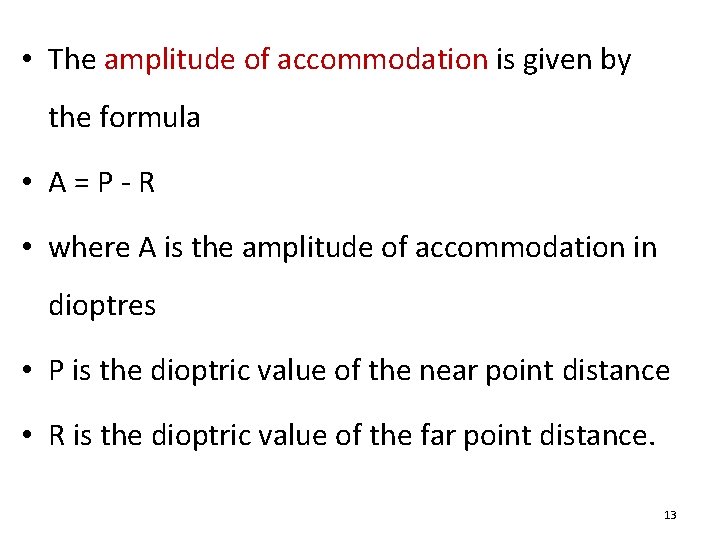 • The amplitude of accommodation is given by the formula

• $A = P - R$

• where A is the amplitude of accommodation in dioptres

• P is the dioptric value of the near point distance

• R is the dioptric value of the far point distance.

13